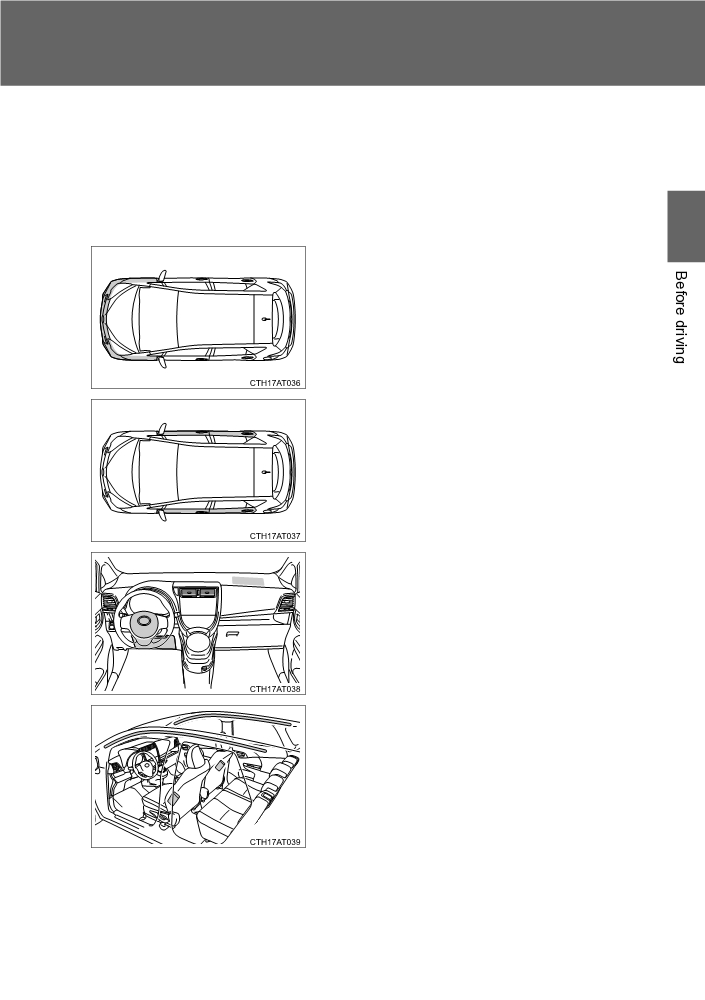 Before driving

CTH17AT036

CTH17AT037

CTH17AT038

CTH17AT039